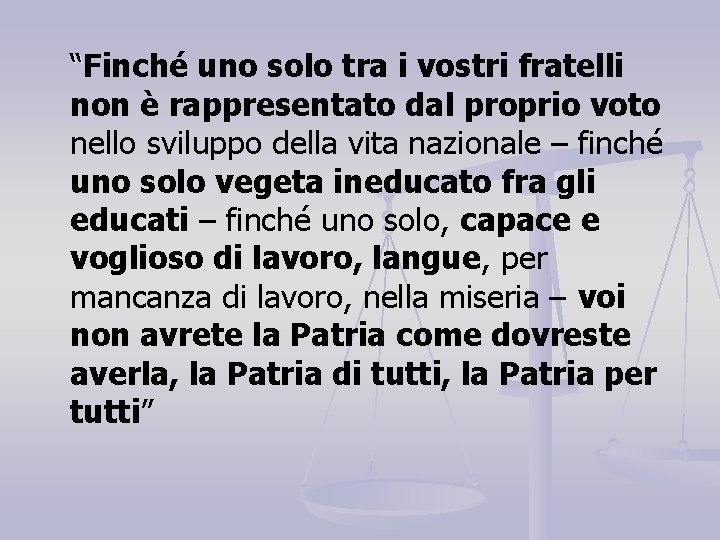 “Finché uno solo tra i vostri fratelli non è rappresentato dal proprio voto nello sviluppo della vita nazionale – finché uno solo vegeta ineducato fra gli educati – finché uno solo, capace e voglioso di lavoro, langue, per mancanza di lavoro, nella miseria – voi non avrete la Patria come dovreste averla, la Patria di tutti, la Patria per tutti”